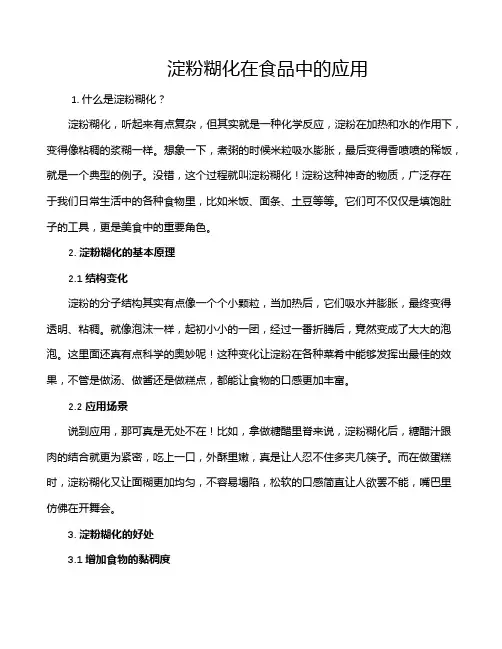 淀粉糊化在食品中的应用

1. 什么是淀粉糊化？

淀粉糊化，听起来有点复杂，但其实就是一种化学反应，淀粉在加热和水的作用下，变得像粘稠的浆糊一样。想象一下，煮粥的时候米粒吸水膨胀，最后变得香喷喷的稀饭，就是一个典型的例子。没错，这个过程就叫淀粉糊化！淀粉这种神奇的物质，广泛存在于我们日常生活中的各种食物里，比如米饭、面条、土豆等等。它们可不仅仅是填饱肚子的工具，更是美食中的重要角色。

2. 淀粉糊化的基本原理

2.1 结构变化

淀粉的分子结构其实有点像一个个小颗粒，当加热后，它们吸水并膨胀，最终变得透明、粘稠。就像泡沫一样，起初小小的一团，经过一番折腾后，竟然变成了大大的泡泡。这里面还真有点科学的奥妙呢！这种变化让淀粉在各种菜肴中能够发挥出最佳的效果，不管是做汤、做酱还是做糕点，都能让食物的口感更加丰富。

2.2 应用场景

说到应用，那可真是无处不在！比如，拿做糖醋里脊来说，淀粉糊化后，糖醋汁跟肉的结合就更为紧密，吃上一口，外酥里嫩，真是让人忍不住多夹几筷子。而在做蛋糕时，淀粉糊化又让面糊更加均匀，不容易塌陷，松软的口感简直让人欲罢不能，嘴巴里仿佛在开舞会。

3. 淀粉糊化的好处

3.1 增加食物的黏稠度